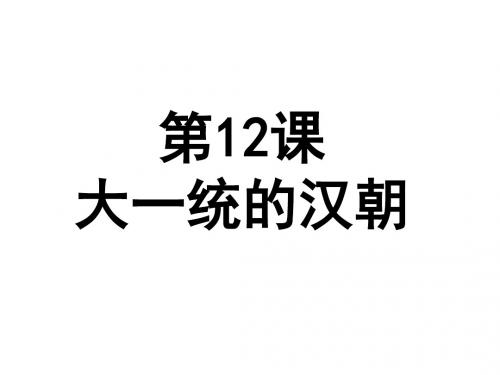 第12课
大一统的汉朝